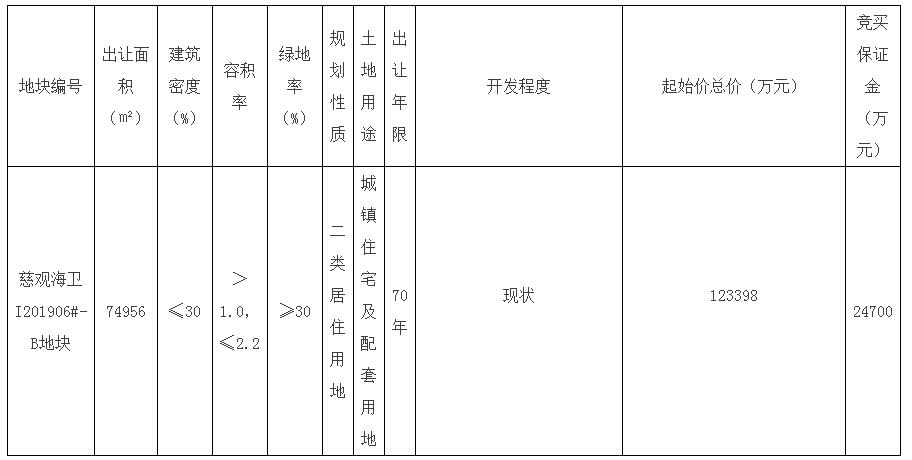 | 地块编号 | 出让面积（m²） | 建筑密度（%） | 容积率 | 绿地率（%） | 规划性质 | 土地用途 | 出让年限 | 开发程度 | 起始价总价（万元） | 竞买保证金（万元） |
|---|---|---|---|---|---|---|---|---|---|---|
| 慈观海卫I201906#-B地块 | 74956 | ≤30 | >1.0，≤2.2 | ≥30 | 二类居住用地 | 城镇住宅及配套用地 | 70年 | 现状 | 123398 | 24700 |